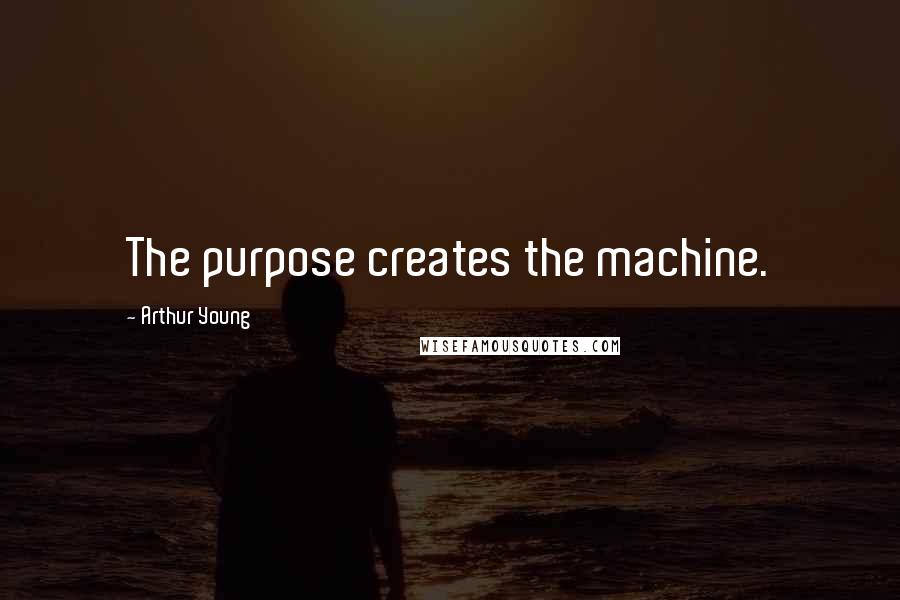 The purpose creates the machine.

- Arthur Young

WISEFAMOUSQUOTES.COM